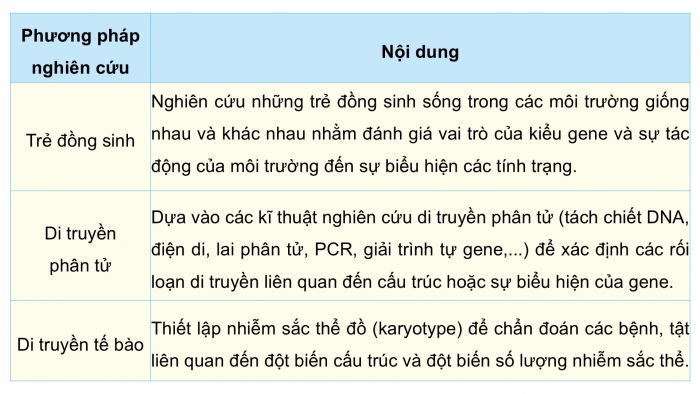 | Phương pháp nghiên cứu | Nội dung |
|---|---|
| Trẻ đồng sinh | Nghiên cứu những trẻ đồng sinh sống trong các môi trường giống nhau và khác nhau nhằm đánh giá vai trò của kiểu gene và sự tác động của môi trường đến sự biểu hiện các tính trạng. |
| Di truyền phân tử | Dựa vào các kĩ thuật nghiên cứu di truyền phân tử (tách chiết DNA, điện di, lai phân tử, PCR, giải trình tự gene,...) để xác định các rối loạn di truyền liên quan đến cấu trúc hoặc sự biểu hiện của gene. |
| Di truyền tế bào | Thiết lập nhiễm sắc thể đồ (karyotype) để chẩn đoán các bệnh, tật liên quan đến đột biến cấu trúc và đột biến số lượng nhiễm sắc thể. |